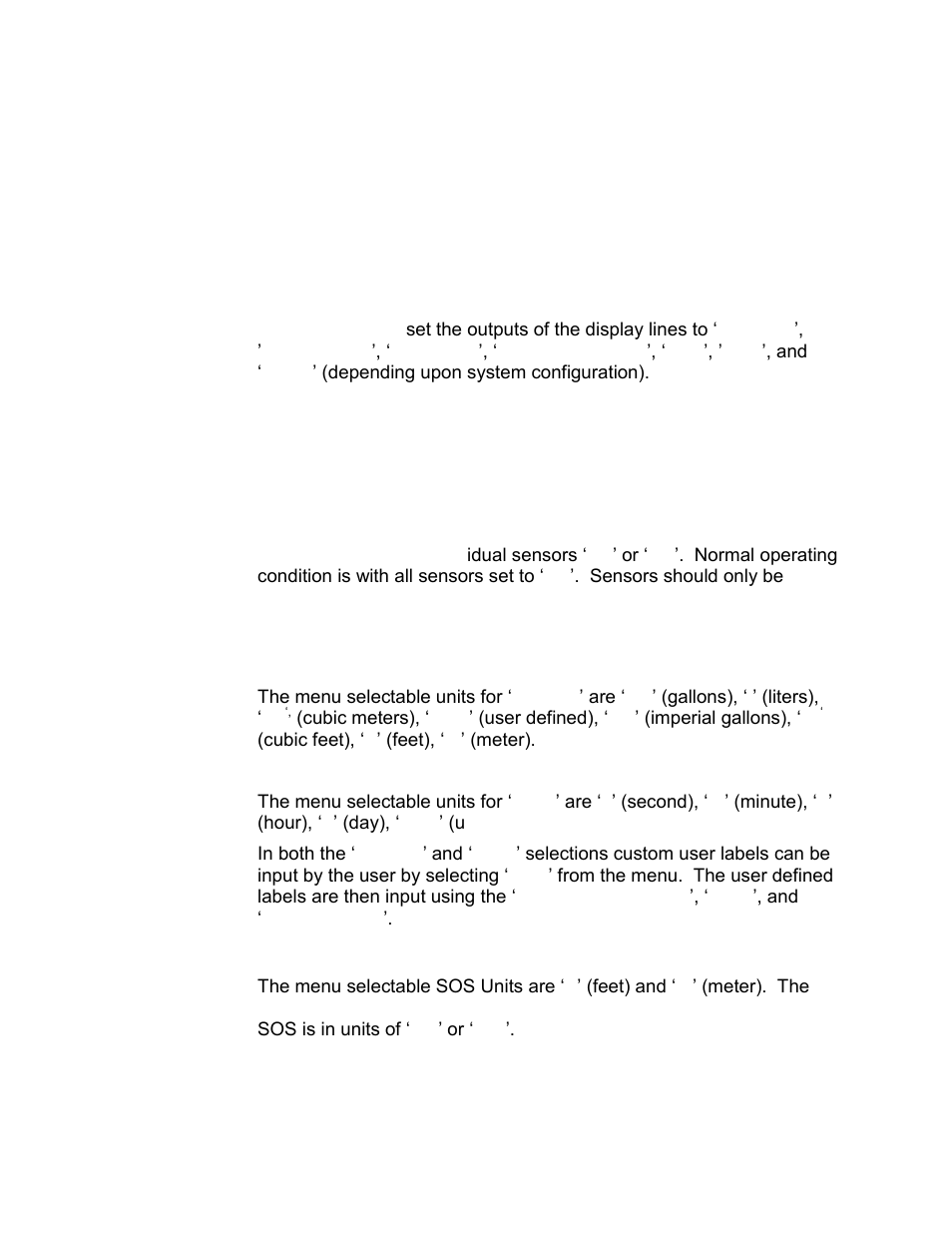 set the outputs of the display lines to ‘ ’, ’ ’, ‘ ’, ‘ ’, ‘ ’, ’ ’, and ‘ ’ (depending upon system configuration).

idual sensors ‘ ’ or ‘ ’. Normal operating condition is with all sensors set to ‘ ’. Sensors should only be

The menu selectable units for ‘ ’ are ‘ ’ (gallons), ‘ ’ (liters), ‘ ’ (cubic meters), ‘ ’ (user defined), ‘ ’ (imperial gallons), ‘ ’ (cubic feet), ‘ ’ (feet), ‘ ’ (meter).

The menu selectable units for ‘ ’ are ‘ ’ (second), ‘ ’ (minute), ‘ ’ (hour), ‘ ’ (day), ‘ ’ (u

In both the ‘ ’ and ‘ ’ selections custom user labels can be input by the user by selecting ‘ ’ from the menu. The user defined labels are then input using the ‘ ’, ‘ ’, and ‘ ’.

The menu selectable SOS Units are ‘ ’ (feet) and ‘ ’ (meter). The

SOS is in units of ‘ ’ or ‘ ’.